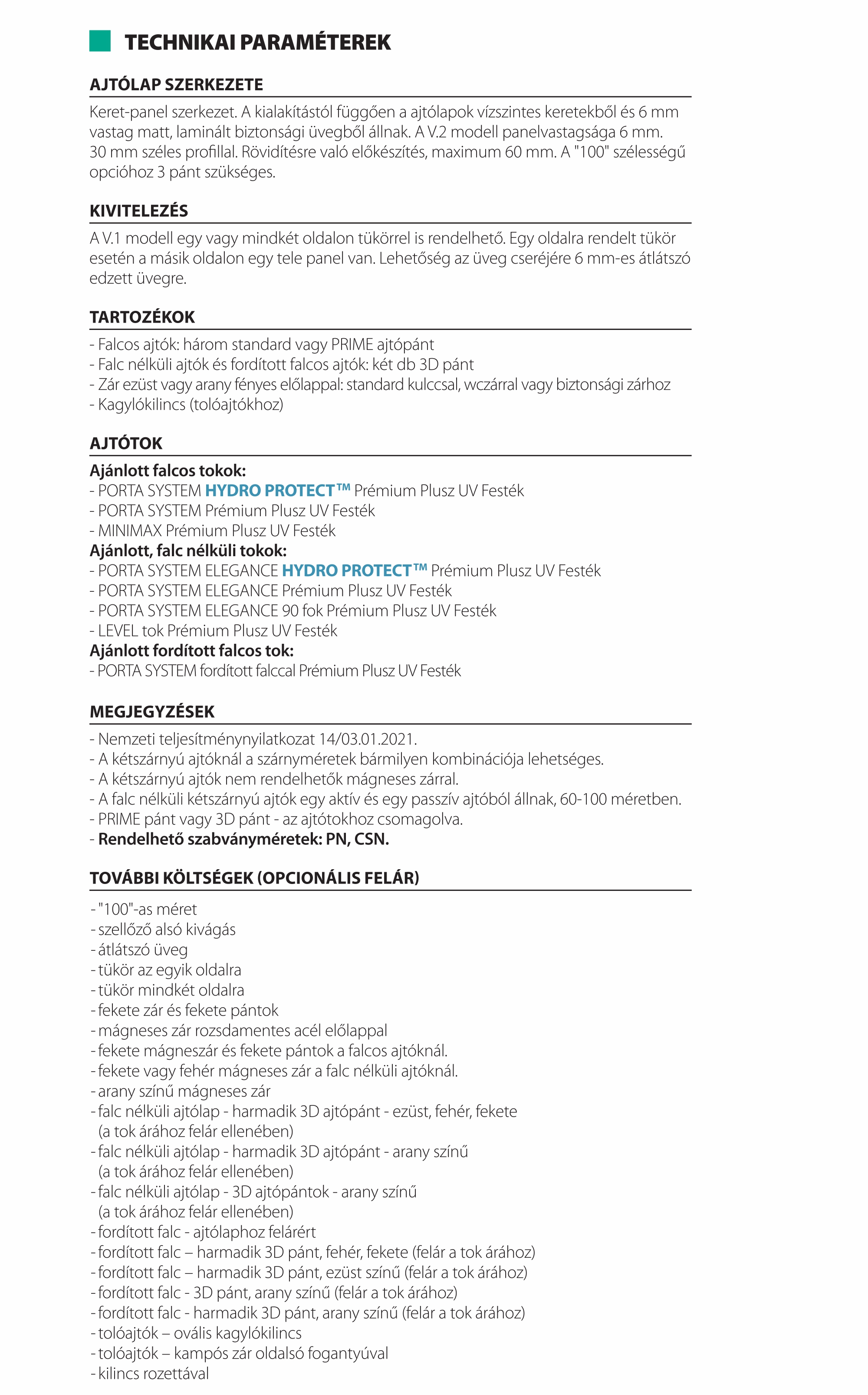 TECHNIKAI PARAMÉTEREK

AJTÓLAP SZERKEZETE

Keret-panel szerkezet. A kialakítástól függően a ajtólapok vízszintes keretekből és 6 mm vastag matt, laminált biztonsági üvegből állnak. A V.2 modell panelvastagsága 6 mm. 30 mm széles profillal. Rövidítésre való előkészítés, maximum 60 mm. A "100" szélességű opcióhoz 3 pánt szükséges.

KIVITELEZÉS

A V.1 modell egy vagy mindkét oldalon tükörrel is rendelhető. Egy oldalra rendelt tükör esetén a másik oldalon egy tele panel van. Lehetőség az üveg cseréjére 6 mm-es átlátszó edzett üvegre.

TARTOZÉKOK

- Falcos ajtók: három standard vagy PRIME ajtópánt
- Falc nélküli ajtók és fordított falcos ajtók: két db 3D pánt
- Zár ezüst vagy arany fényes előlappal: standard kulccsal, wczárral vagy biztonsági zárhoz
- Kagylókilincs (tolóajtókhoz)

AJTÓTOK

Ajánlott falcos tokok:
- PORTA SYSTEM HYDRO PROTECT™ Prémium Plusz UV Festék
- PORTA SYSTEM Prémium Plusz UV Festék
- MINIMAX Prémium Plusz UV Festék
Ajánlott, falc nélküli tokok:
- PORTA SYSTEM ELEGANCE HYDRO PROTECT™ Prémium Plusz UV Festék
- PORTA SYSTEM ELEGANCE Prémium Plusz UV Festék
- PORTA SYSTEM ELEGANCE 90 fok Prémium Plusz UV Festék
- LEVEL tok Prémium Plusz UV Festék
Ajánlott fordított falcos tok:
- PORTA SYSTEM fordított falccal Prémium Plusz UV Festék

MEGJEGYZÉSEK

- Nemzeti teljesítménynyilatkozat 14/03.01.2021.
- A kétszárnyú ajtóknál a szárnyméretek bármilyen kombinációja lehetséges.
- A kétszárnyú ajtók nem rendelhetők mágneses zárral.
- A falc nélküli kétszárnyú ajtók egy aktív és egy passzív ajtóból állnak, 60-100 méretben.
- PRIME pánt vagy 3D pánt - az ajtótokhoz csomagolva.
- Rendelhető szabványméretek: PN, CSN.

TOVÁBBI KÖLTSÉGEK (OPCIONÁLIS FELÁR)

- "100"-as méret
- szellőző alsó kivágás
- átlátszó üveg
- tükör az egyik oldalra
- tükör mindkét oldalra
- fekete zár és fekete pántok
- mágneses zár rozsdamentes acél előlappal
- fekete mágneszár és fekete pántok a falcos ajtóknál.
- fekete vagy fehér mágneses zár a falc nélküli ajtóknál.
- arany színű mágneses zár
- falc nélküli ajtólap - harmadik 3D ajtópánt - ezüst, fehér, fekete (a tok árához felár ellenében)
- falc nélküli ajtólap - harmadik 3D ajtópánt - arany színű (a tok árához felár ellenében)
- falc nélküli ajtólap - 3D ajtópántok - arany színű (a tok árához felár ellenében)
- fordított falc - ajtólaphoz felárért
- fordított falc – harmadik 3D pánt, fehér, fekete (felár a tok árához)
- fordított falc – harmadik 3D pánt, ezüst színű (felár a tok árához)
- fordított falc - 3D pánt, arany színű (felár a tok árához)
- fordított falc - harmadik 3D pánt, arany színű (felár a tok árához)
- tolóajtók – ovális kagylókilincs
- tolóajtók – kampós zár oldalsó fogantyúval
- kilincs rozettával